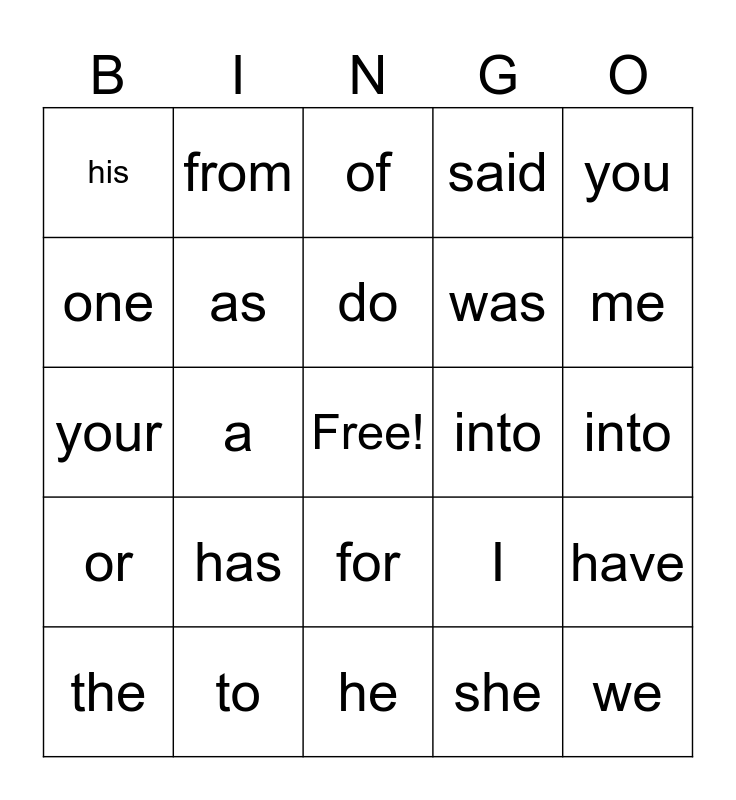 | B | I | N | G | O |
|---|---|---|---|---|
| his | from | of | said | you |
| one | as | do | was | me |
| your | a | Free! | into | into |
| or | has | for | I | have |
| the | to | he | she | we |